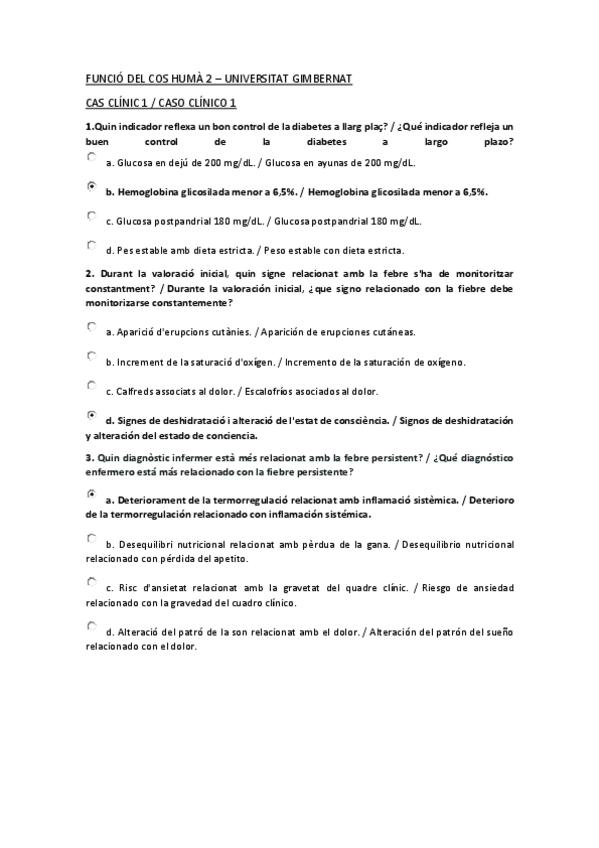 FUNCIÓ DEL COS HUMÀ 2 – UNIVERSITAT GIMBERNAT

CAS CLÍNIC 1 / CASO CLÍNICO 1

1.Quin indicador reflexa un bon control de la diabetes a llarg plaç? / ¿Qué indicador refleja un buen control de la diabetes a largo plazo?

a. Glucosa en dejú de 200 mg/dL. / Glucosa en ayunas de 200 mg/dL.

b. Hemoglobina glicosilada menor a 6,5%. / Hemoglobina glicosilada menor a 6,5%.

c. Glucosa postpandrial 180 mg/dL. / Glucosa postpandrial 180 mg/dL.

d. Pes estable amb dieta estricta. / Peso estable con dieta estricta.

2. Durant la valoració inicial, quin signe relacionat amb la febre s'ha de monitoritzar constantment? / Durante la valoración inicial, ¿que signo relacionado con la fiebre debe monitorizarse constantemente?

a. Aparició d'erupcions cutànies. / Aparición de erupciones cutáneas.

b. Increment de la saturació d'oxígen. / Incremento de la saturación de oxígeno.

c. Calfreds associats al dolor. / Escalofríos asociados al dolor.

d. Signes de deshidratació i alteració de l'estat de consciència. / Signos de deshidratación y alteración del estado de conciencia.

3. Quin diagnòstic infermer està més relacionat amb la febre persistent? / ¿Qué diagnóstico enfermero está más relacionado con la fiebre persistente?

a. Deteriorament de la termorregulació relacionat amb inflamació sistèmica. / Deterioro de la termorregulación relacionado con inflamación sistémica.

b. Desequilibri nutricional relacionat amb pèrdua de la gana. / Desequilibrio nutricional relacionado con pérdida del apetito.

c. Risc d'ansietat relacionat amb la gravetat del quadre clínic. / Riesgo de ansiedad relacionado con la gravedad del cuadro clínico.

d. Alteració del patró de la son relacionat amb el dolor. / Alteración del patrón del sueño relacionado con el dolor.